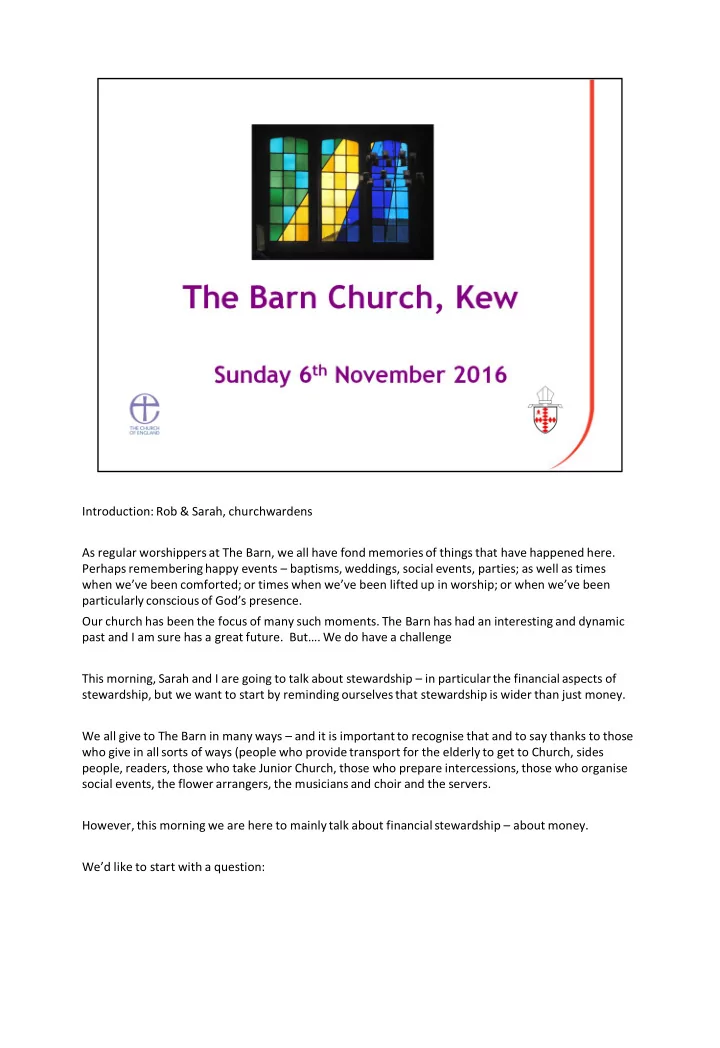 The Barn Church, Kew

Sunday 6th November 2016

THE CHURCH OF ENGLAND

Introduction: Rob & Sarah, churchwardens

As regular worshippers at The Barn, we all have fond memories of things that have happened here. Perhaps remembering happy events – baptisms, weddings, social events, parties; as well as times when we've been comforted; or times when we've been lifted up in worship; or when we've been particularly conscious of God's presence.
Our church has been the focus of many such moments. The Barn has had an interesting and dynamic past and I am sure has a great future. But…. We do have a challenge

This morning, Sarah and I are going to talk about stewardship – in particular the financial aspects of stewardship, but we want to start by reminding ourselves that stewardship is wider than just money.

We all give to The Barn in many ways – and it is important to recognise that and to say thanks to those who give in all sorts of ways (people who provide transport for the elderly to get to Church, sides people, readers, those who take Junior Church, those who prepare intercessions, those who organise social events, the flower arrangers, the musicians and choir and the servers.

However, this morning we are here to mainly talk about financial stewardship – about money.

We'd like to start with a question: